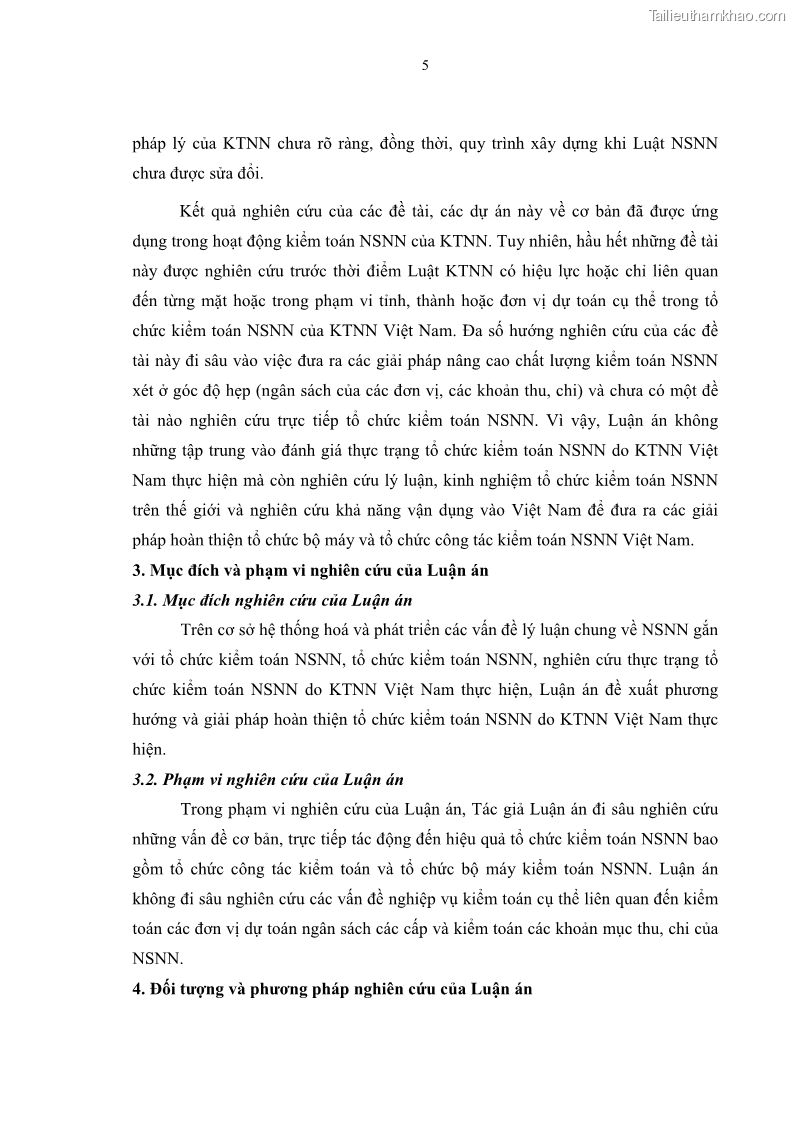 Tailieuthamkhao.com

5

pháp lý của KTNN chưa rõ ràng, đồng thời, quy trình xây dựng khi Luật NSNN chưa được sửa đổi.

Kết quả nghiên cứu của các đề tài, các dự án này về cơ bản đã được ứng dụng trong hoạt động kiểm toán NSNN của KTNN. Tuy nhiên, hầu hết những đề tài này được nghiên cứu trước thời điểm Luật KTNN có hiệu lực hoặc chỉ liên quan đến từng mặt hoặc trong phạm vi tỉnh, thành hoặc đơn vị dự toán cụ thể trong tổ chức kiểm toán NSNN của KTNN Việt Nam. Đa số hướng nghiên cứu của các đề tài này đi sâu vào việc đưa ra các giải pháp nâng cao chất lượng kiểm toán NSNN xét ở góc độ hẹp (ngân sách của các đơn vị, các khoản thu, chi) và chưa có một đề tài nào nghiên cứu trực tiếp tổ chức kiểm toán NSNN. Vì vậy, Luận án không những tập trung vào đánh giá thực trạng tổ chức kiểm toán NSNN do KTNN Việt Nam thực hiện mà còn nghiên cứu lý luận, kinh nghiệm tổ chức kiểm toán NSNN trên thế giới và nghiên cứu khả năng vận dụng vào Việt Nam để đưa ra các giải pháp hoàn thiện tổ chức bộ máy và tổ chức công tác kiểm toán NSNN Việt Nam.

3. Mục đích và phạm vi nghiên cứu của Luận án

3.1. Mục đích nghiên cứu của Luận án

Trên cơ sở hệ thống hoá và phát triển các vấn đề lý luận chung về NSNN gắn với tổ chức kiểm toán NSNN, tổ chức kiểm toán NSNN, nghiên cứu thực trạng tổ chức kiểm toán NSNN do KTNN Việt Nam thực hiện, Luận án đề xuất phương hướng và giải pháp hoàn thiện tổ chức kiểm toán NSNN do KTNN Việt Nam thực hiện.

3.2. Phạm vi nghiên cứu của Luận án

Trong phạm vi nghiên cứu của Luận án, Tác giả Luận án đi sâu nghiên cứu những vấn đề cơ bản, trực tiếp tác động đến hiệu quả tổ chức kiểm toán NSNN bao gồm tổ chức công tác kiểm toán và tổ chức bộ máy kiểm toán NSNN. Luận án không đi sâu nghiên cứu các vấn đề nghiệp vụ kiểm toán cụ thể liên quan đến kiểm toán các đơn vị dự toán ngân sách các cấp và kiểm toán các khoản mục thu, chi của NSNN.

4. Đối tượng và phương pháp nghiên cứu của Luận án